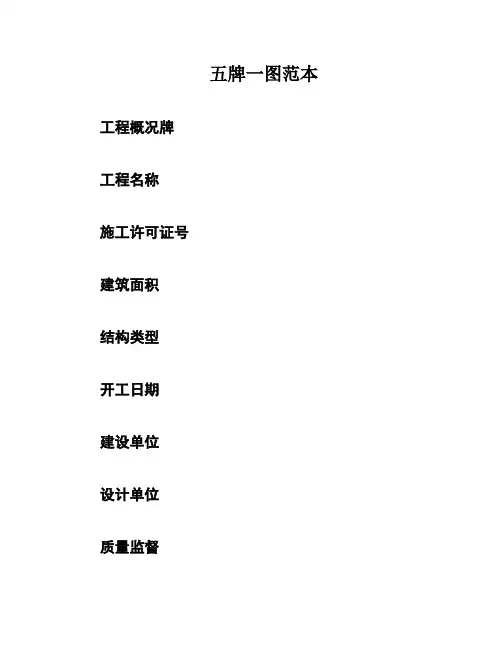 五牌一图范本

工程概况牌

工程名称

施工许可证号

建筑面积

结构类型

开工日期

建设单位

设计单位

质量监督